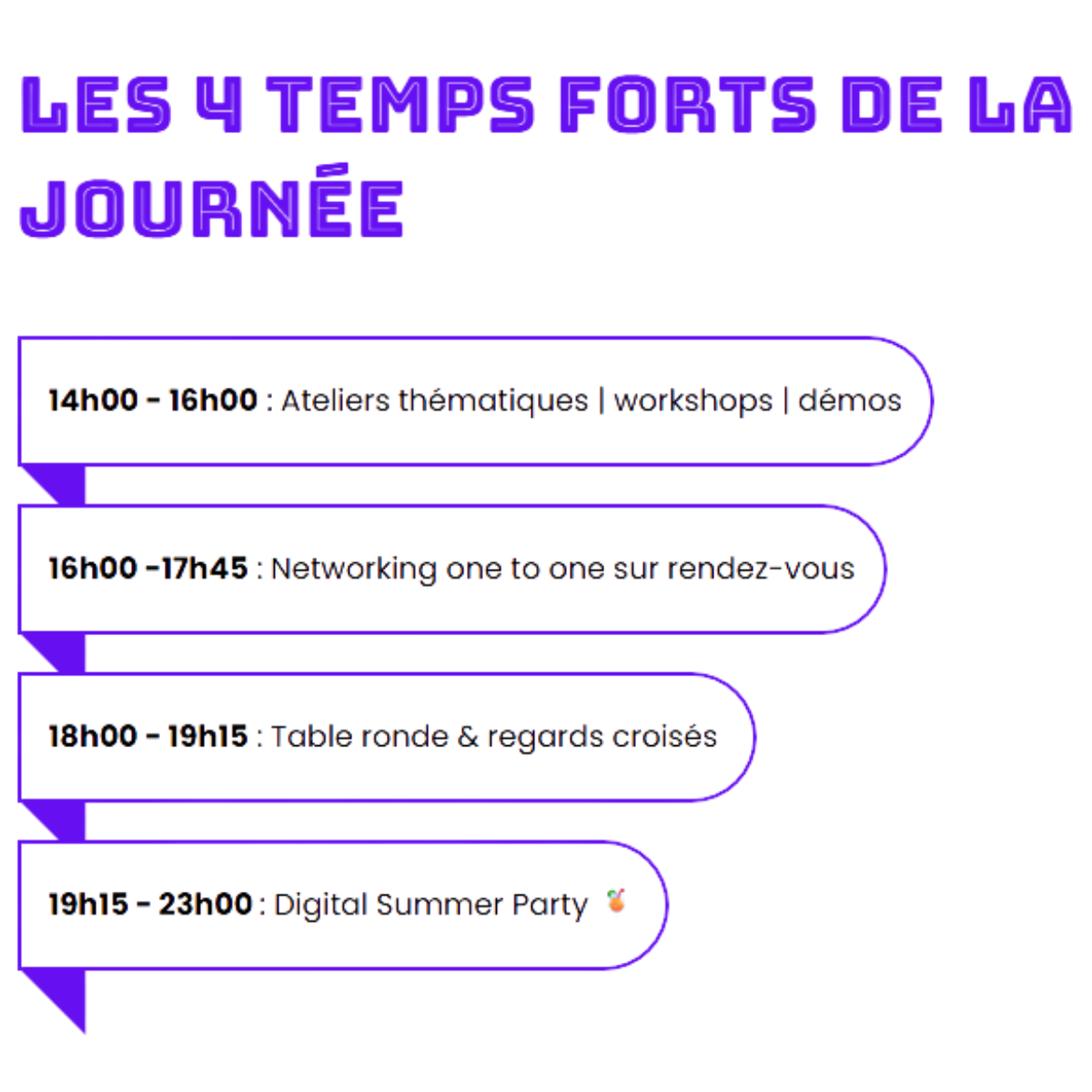 LES 4 TEMPS FORTS DE LA JOURNÉE

14h00 - 16h00 : Ateliers thématiques | workshops | démos

16h00 -17h45 : Networking one to one sur rendez-vous

18h00 - 19h15 : Table ronde & regards croisés

19h15 - 23h00 : Digital Summer Party 🍹